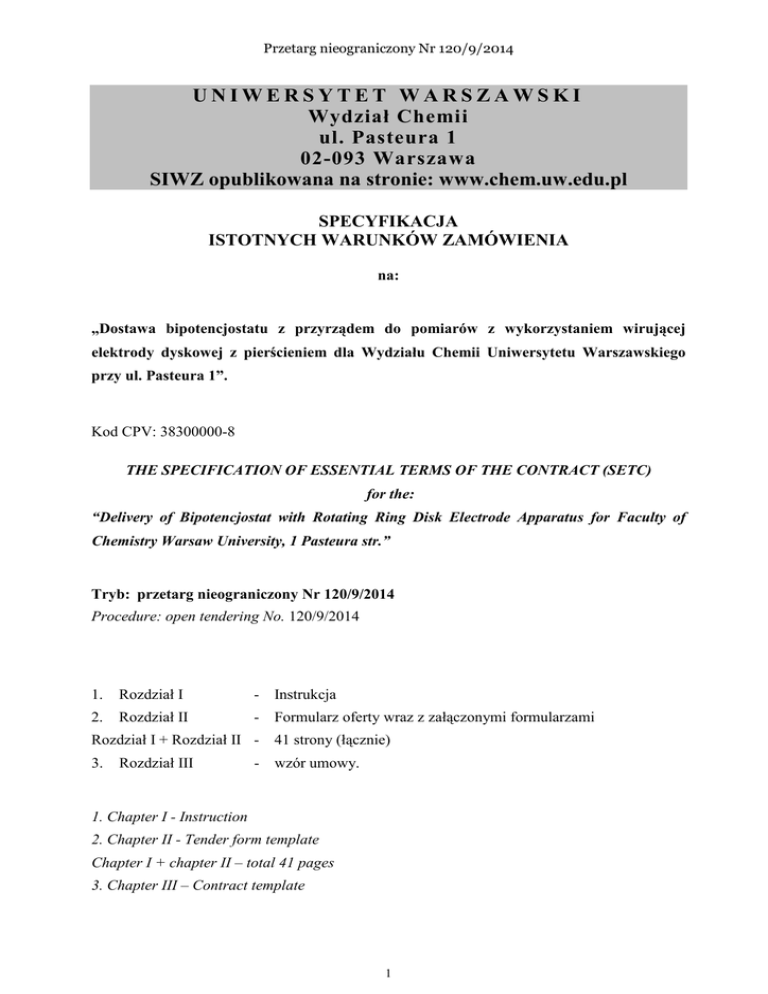 Przetarg nieograniczony Nr 120/9/2014

UNIWERSYTET WARSZAWSKI
Wydział Chemii
ul. Pasteura 1
02-093 Warszawa
SIWZ opublikowana na stronie: www.chem.uw.edu.pl

SPECYFIKACJA
ISTOTNYCH WARUNKÓW ZAMÓWIENIA

na:

„Dostawa bipotencjostatu z przyrządem do pomiarów z wykorzystaniem wirującej elektrody dyskowej z pierścieniem dla Wydziału Chemii Uniwersytetu Warszawskiego przy ul. Pasteura 1”.

Kod CPV: 38300000-8

THE SPECIFICATION OF ESSENTIAL TERMS OF THE CONTRACT (SETC)
for the:
“Delivery of Bipotencjostat with Rotating Ring Disk Electrode Apparatus for Faculty of Chemistry Warsaw University, 1 Pasteura str.”

Tryb: przetarg nieograniczony Nr 120/9/2014
Procedure: open tendering No. 120/9/2014

1. Rozdział I - Instrukcja
2. Rozdział II - Formularz oferty wraz z załączonymi formularzami
Rozdział I + Rozdział II - 41 strony (łącznie)
3. Rozdział III - wzór umowy.

1. Chapter I - Instruction
2. Chapter II - Tender form template
Chapter I + chapter II – total 41 pages
3. Chapter III – Contract template

1